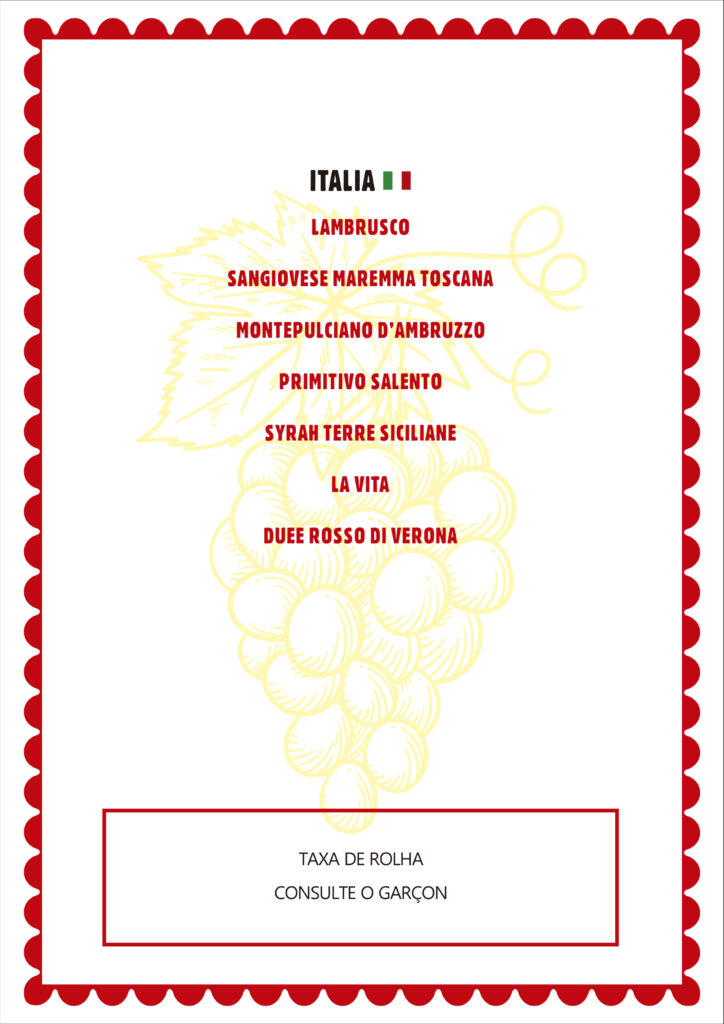 ITALIA

LAMBRUSCO

SANGIOVESE MAREMMA TOSCANA

MONTEPULCIANO D'AMBRUZZO

PRIMITIVO SALENTO

SYRAH TERRE SICILIANE

LA VITA

DUEE ROSSO DI VERONA

TAXA DE ROLHA
CONSULTE O GARÇON